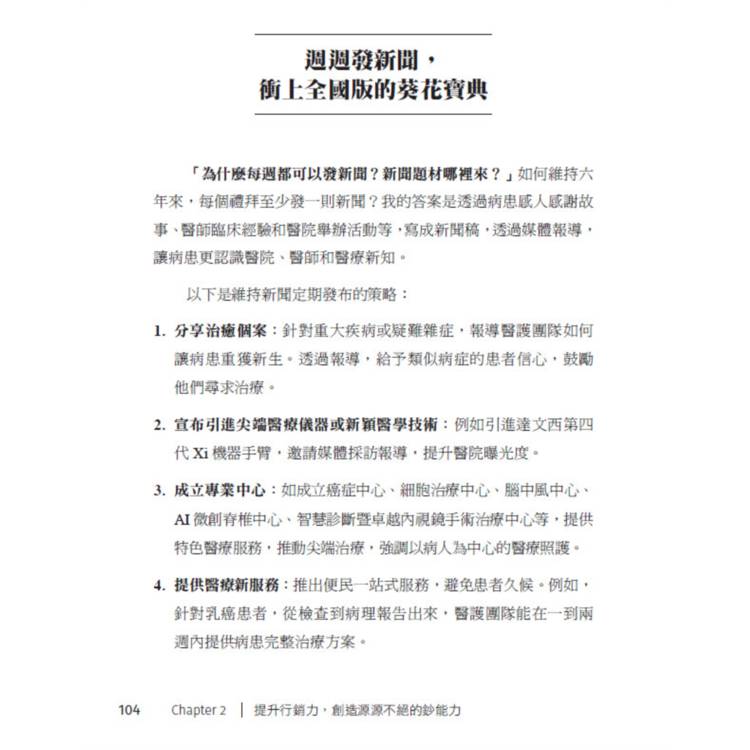 週週發新聞，
衝上全國版的葵花寶典

「為什麼每週都可以發新聞？新聞題材哪裡來？」如何維持六年來，每個禮拜至少發一則新聞？我的答案是透過病患感人感謝故事、醫師臨床經驗和醫院舉辦活動等，寫成新聞稿，透過媒體報導，讓病患更認識醫院、醫師和醫療新知。

以下是維持新聞定期發布的策略：

1. 分享治癒個案：針對重大疾病或疑難雜症，報導醫護團隊如何讓病患重獲新生。透過報導，給予類似病症的患者信心，鼓勵他們尋求治療。

2. 宣布引進尖端醫療儀器或新穎醫學技術：例如引進達文西第四代Xi機器手臂，邀請媒體採訪報導，提升醫院曝光度。

3. 成立專業中心：如成立癌症中心、細胞治療中心、腦中風中心、AI微創脊椎中心、智慧診斷暨卓越內視鏡手術治療中心等，提供特色醫療服務，推動尖端治療，強調以病人為中心的醫療照護。

4. 提供醫療新服務：推出便民一站式服務，避免患者久候。例如，針對乳癌患者，從檢查到病理報告出來，醫護團隊能在一到兩週內提供病患完整治療方案。

104 Chapter 2 | 提升行銷力，創造源源不絕的鈔能力